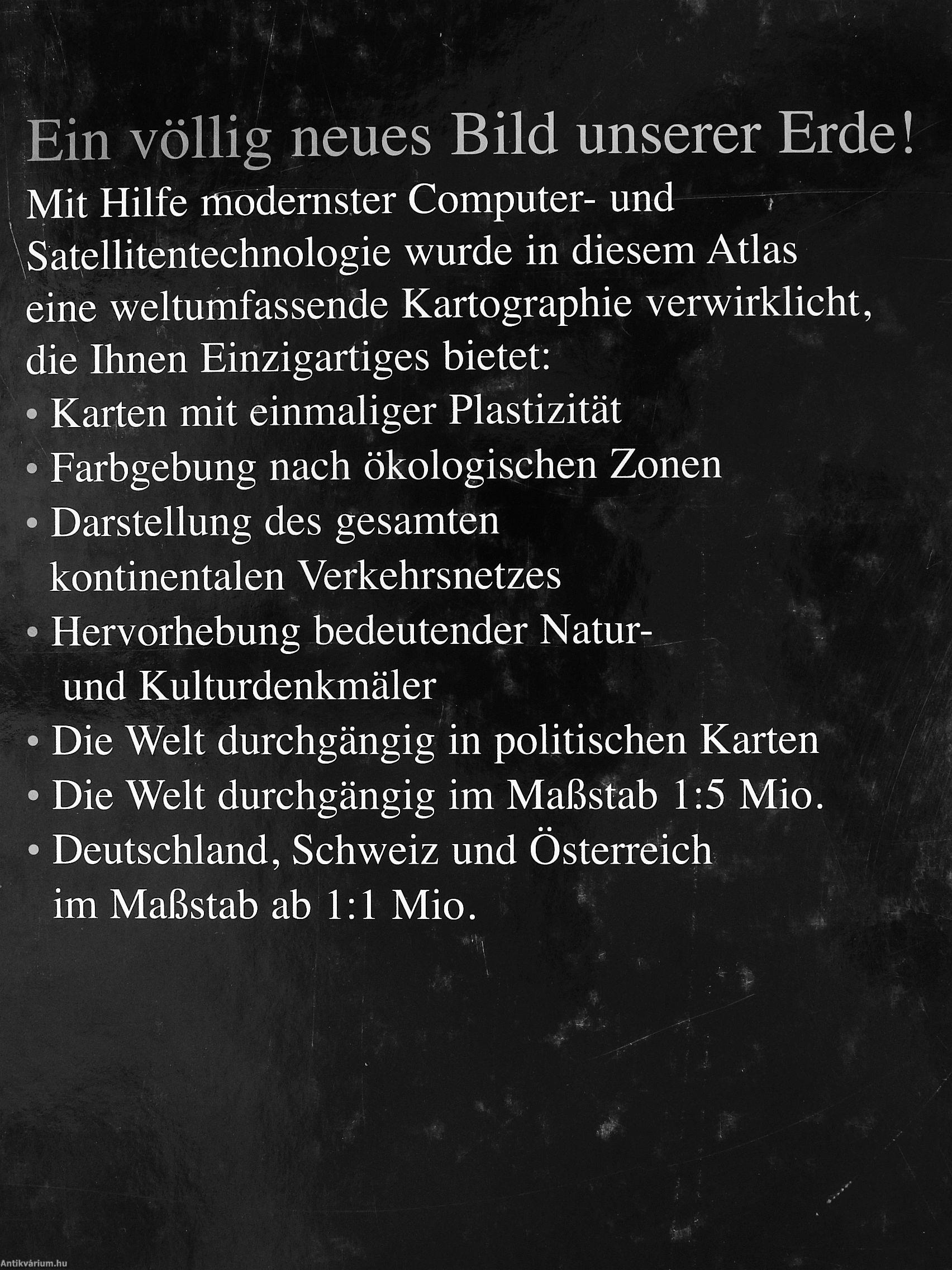 Ein völlig neues Bild unserer Erde!

Mit Hilfe modernster Computer- und Satellitentechnologie wurde in diesem Atlas eine weltumfassende Kartographie verwirklicht, die Ihnen Einzigartiges bietet:

• Karten mit einmaliger Plastizität
• Farbgebung nach ökologischen Zonen
• Darstellung des gesamten kontinentalen Verkehrsnetzes
• Hervorhebung bedeutender Natur- und Kulturdenkmäler
• Die Welt durchgängig in politischen Karten
• Die Welt durchgängig im Maßstab 1:5 Mio.
• Deutschland, Schweiz und Österreich im Maßstab ab 1:1 Mio.

Antikvárium.hu